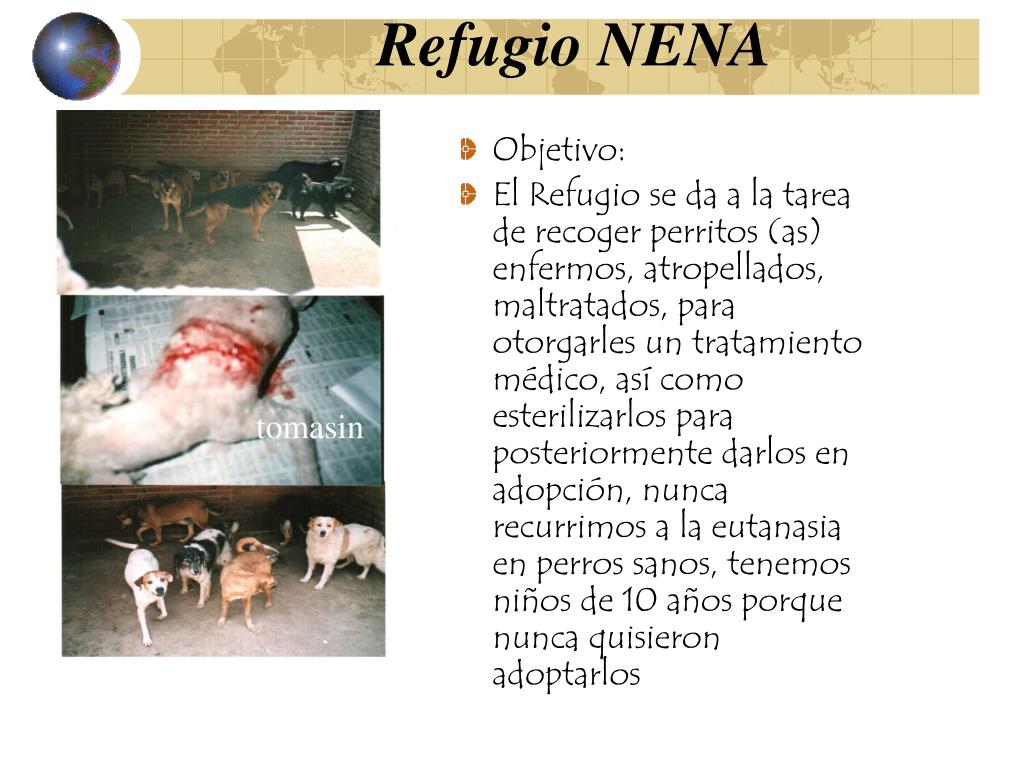 Refugio NENA

tomasin

Objetivo:

El Refugio se da a la tarea de recoger perritos (as) enfermos, atropellados, maltratados, para otorgarles un tratamiento médico, así como esterilizarlos para posteriormente darlos en adopción, nunca recurrimos a la eutanasia en perros sanos, tenemos niños de 10 años porque nunca quisieron adoptarlos